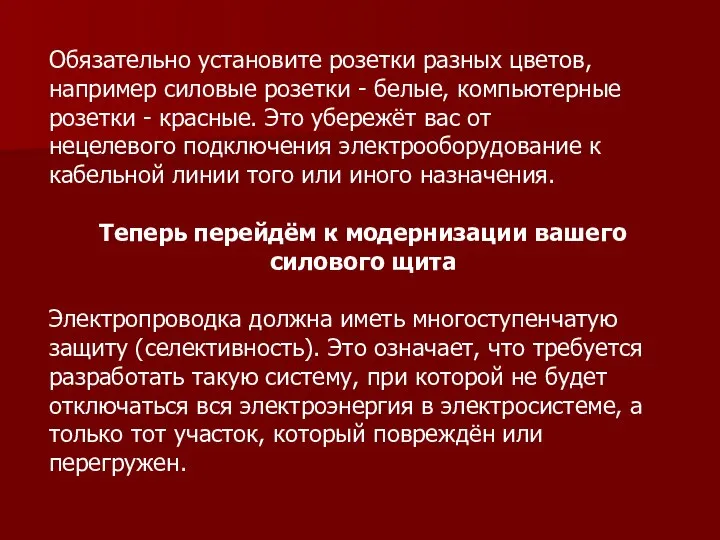 Обязательно установите розетки разных цветов, например силовые розетки - белые, компьютерные розетки - красные. Это убережёт вас от нецелевого подключения электрооборудование к кабельной линии того или иного назначения.

Теперь перейдём к модернизации вашего силового щита

Электропроводка должна иметь многоступенчатую защиту (селективность). Это означает, что требуется разработать такую систему, при которой не будет отключаться вся электроэнергия в электросистеме, а только тот участок, который повреждён или перегружен.